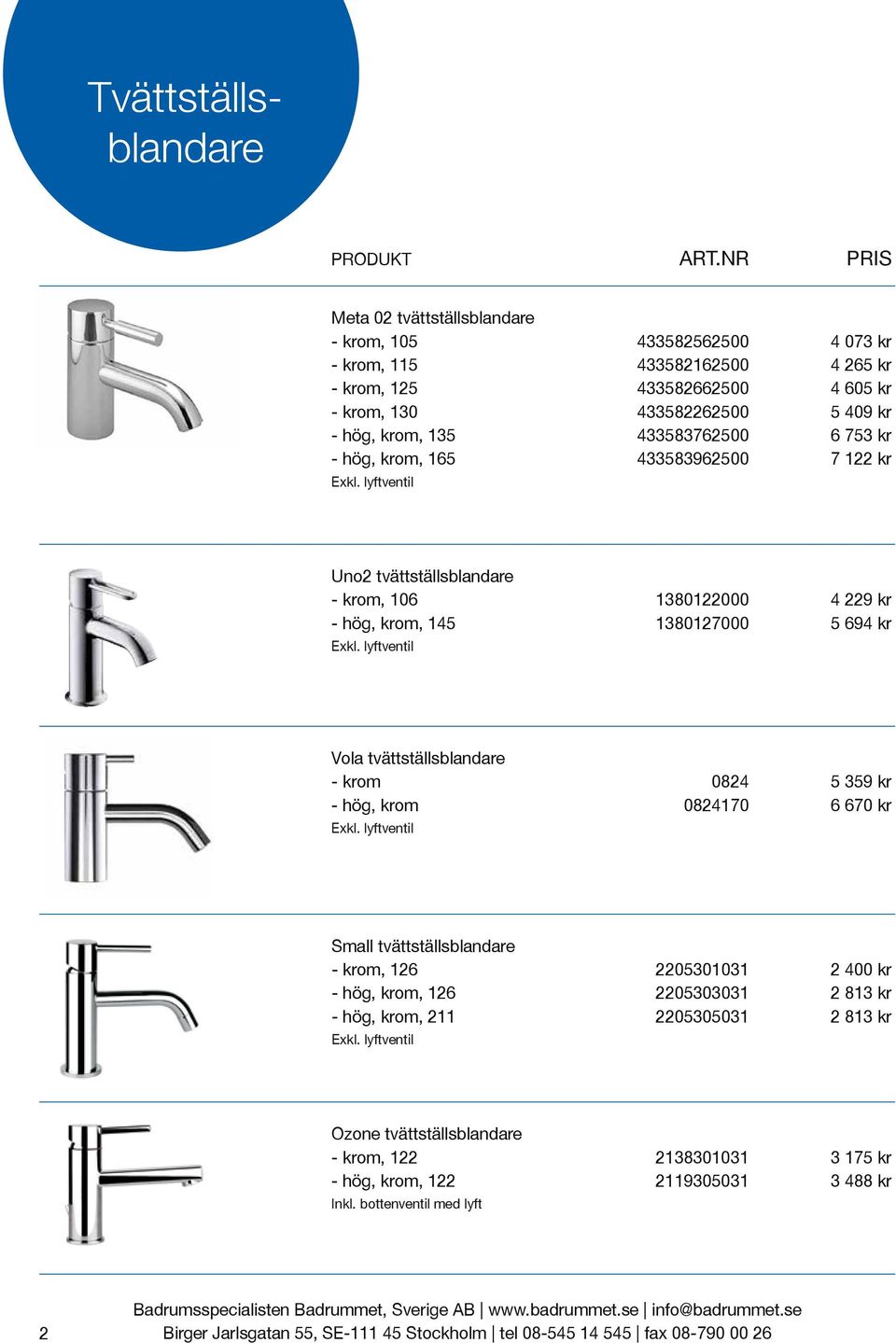 Tvättställsblandare

| PRODUKT | ART.NR | PRIS |
|---|---|---|
| Meta 02 tvättställsblandare | | |
| - krom, 105 | 433582562500 | 4 073 kr |
| - krom, 115 | 433582162500 | 4 265 kr |
| - krom, 125 | 433582662500 | 4 605 kr |
| - krom, 130 | 433582262500 | 5 409 kr |
| - hög, krom, 135 | 433583762500 | 6 753 kr |
| - hög, krom, 165 | 433583962500 | 7 122 kr |
| Exkl. lyftventil | | |
| Uno2 tvättställsblandare | | |
| - krom, 106 | 1380122000 | 4 229 kr |
| - hög, krom, 145 | 1380127000 | 5 694 kr |
| Exkl. lyftventil | | |
| Vola tvättställsblandare | | |
| - krom | 0824 | 5 359 kr |
| - hög, krom | 0824170 | 6 670 kr |
| Exkl. lyftventil | | |
| Small tvättställsblandare | | |
| - krom, 126 | 2205301031 | 2 400 kr |
| - hög, krom, 126 | 2205303031 | 2 813 kr |
| - hög, krom, 211 | 2205305031 | 2 813 kr |
| Exkl. lyftventil | | |
| Ozone tvättställsblandare | | |
| - krom, 122 | 2138301031 | 3 175 kr |
| - hög, krom, 122 | 2119305031 | 3 488 kr |
| Inkl. bottenventil med lyft | | |

2

Badrumsspecialisten Badrummet, Sverige AB | www.badrummet.se | info@badrummet.se
Birger Jarlsgatan 55, SE-111 45 Stockholm | tel 08-545 14 545 | fax 08-790 00 26